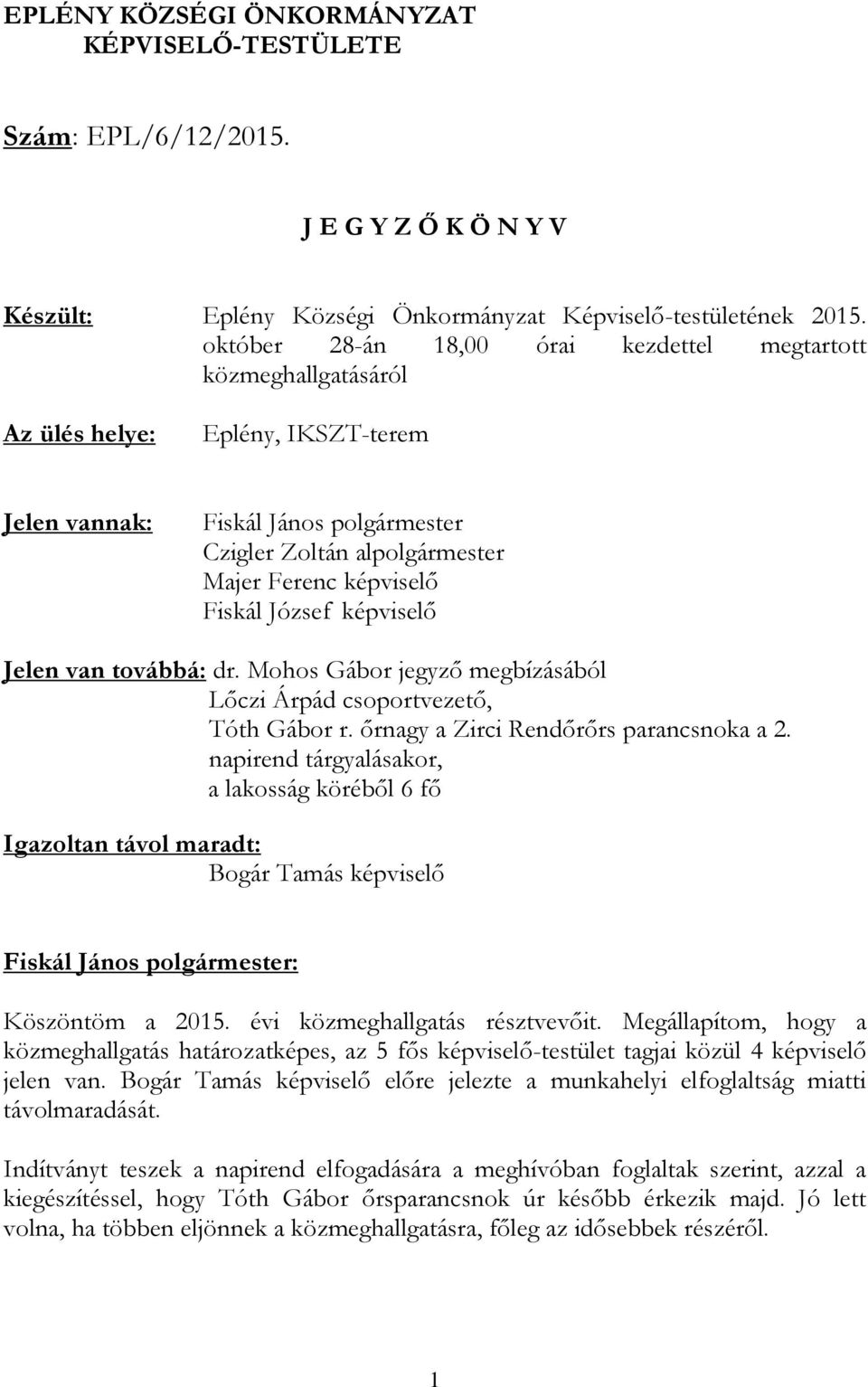 EPLÉNY KÖZSÉGI ÖNKORMÁNYZAT
KÉPVISELŐ-TESTÜLETE

Szám: EPL/6/12/2015.

J E G Y Z Ő K Ö N Y V

Készült: Eplény Községi Önkormányzat Képviselő-testületének 2015. október 28-án 18,00 órai kezdettel megtartott közmeghallgatásáról

Az ülés helye: Eplény, IKSZT-terem

Jelen vannak: Fiskál János polgármester
Czigler Zoltán alpolgármester
Majer Ferenc képviselő
Fiskál József képviselő

Jelen van továbbá: dr. Mohos Gábor jegyző megbízásából
Lőczi Árpád csoportvezető,
Tóth Gábor r. őrnagy a Zirci Rendőrőrs parancsnoka a 2. napirend tárgyalásakor,
a lakosság köréből 6 fő

Igazoltan távol maradt:
Bogár Tamás képviselő

Fiskál János polgármester:

Köszöntöm a 2015. évi közmeghallgatás résztvevőit. Megállapítom, hogy a közmeghallgatás határozatképes, az 5 fős képviselő-testület tagjai közül 4 képviselő jelen van. Bogár Tamás képviselő előre jelezte a munkahelyi elfoglaltság miatti távolmaradását.

Indítványt teszek a napirend elfogadására a meghívóban foglaltak szerint, azzal a kiegészítéssel, hogy Tóth Gábor őrsparancsnok úr később érkezik majd. Jó lett volna, ha többen eljönnek a közmeghallgatásra, főleg az idősebbek részéről.

1